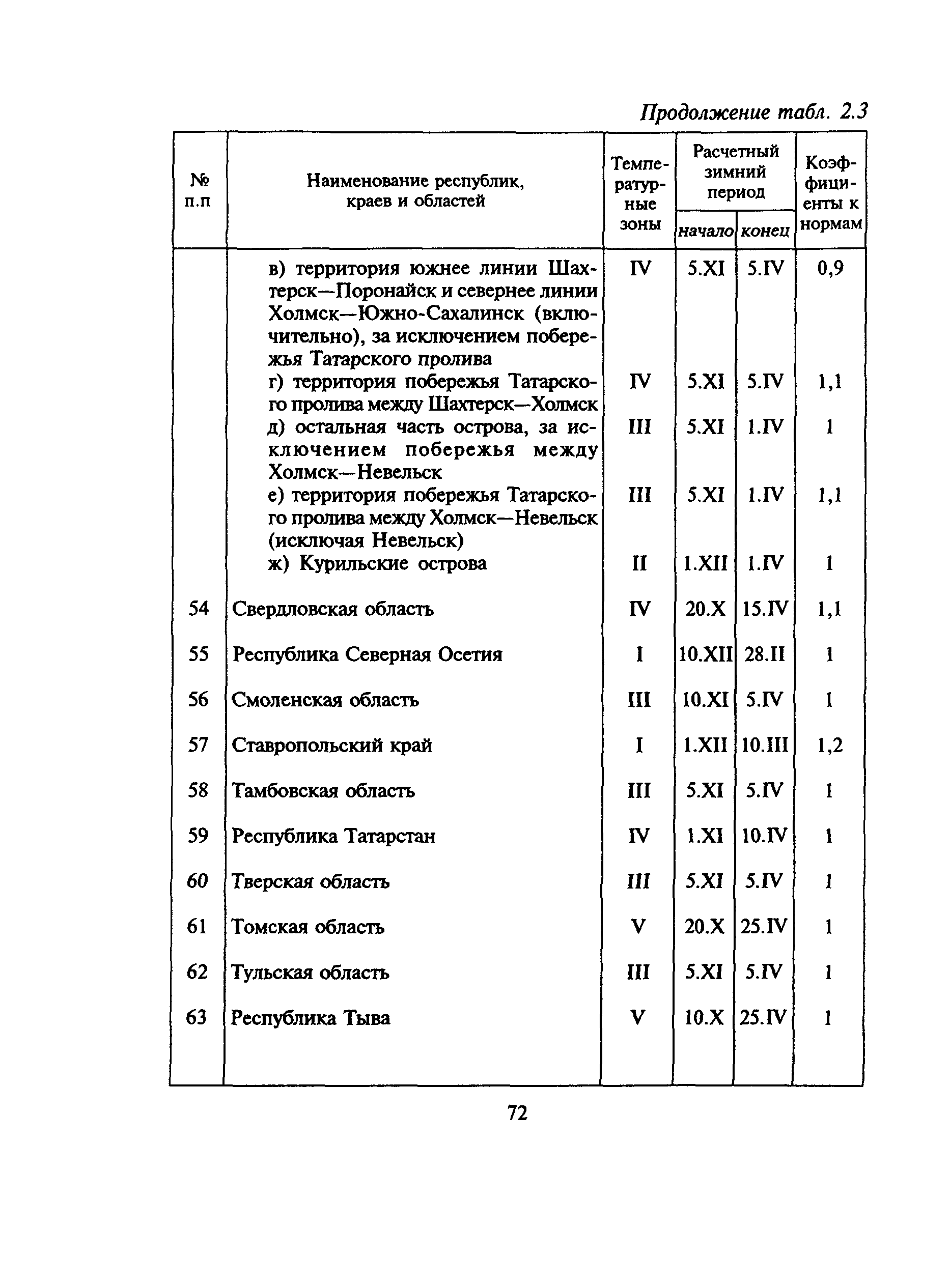 Продолжение табл. 2.3

| № п.п | Наименование республик, краев и областей | Температурные зоны | Расчетный зимний период начало | Расчетный зимний период конец | Коэффициенты к нормам |
|---|---|---|---|---|---|
| | в) территория южнее линии Шахтерск—Поронайск и севернее линии Холмск—Южно-Сахалинск (включительно), за исключением побережья Татарского пролива | IV | 5.XI | 5.IV | 0,9 |
| | г) территория побережья Татарского пролива между Шахтерск—Холмск | IV | 5.XI | 5.IV | 1,1 |
| | д) остальная часть острова, за исключением побережья между Холмск—Невельск | III | 5.XI | 1.IV | 1 |
| | е) территория побережья Татарского пролива между Холмск—Невельск (исключая Невельск) | III | 5.XI | 1.IV | 1,1 |
| | ж) Курильские острова | II | 1.XII | 1.IV | 1 |
| 54 | Свердловская область | IV | 20.X | 15.IV | 1,1 |
| 55 | Республика Северная Осетия | I | 10.XII | 28.II | 1 |
| 56 | Смоленская область | III | 10.XI | 5.IV | 1 |
| 57 | Ставропольский край | I | 1.XII | 10.III | 1,2 |
| 58 | Тамбовская область | III | 5.XI | 5.IV | 1 |
| 59 | Республика Татарстан | IV | 1.XI | 10.IV | 1 |
| 60 | Тверская область | III | 5.XI | 5.IV | 1 |
| 61 | Томская область | V | 20.X | 25.IV | 1 |
| 62 | Тульская область | III | 5.XI | 5.IV | 1 |
| 63 | Республика Тыва | V | 10.X | 25.IV | 1 |

72